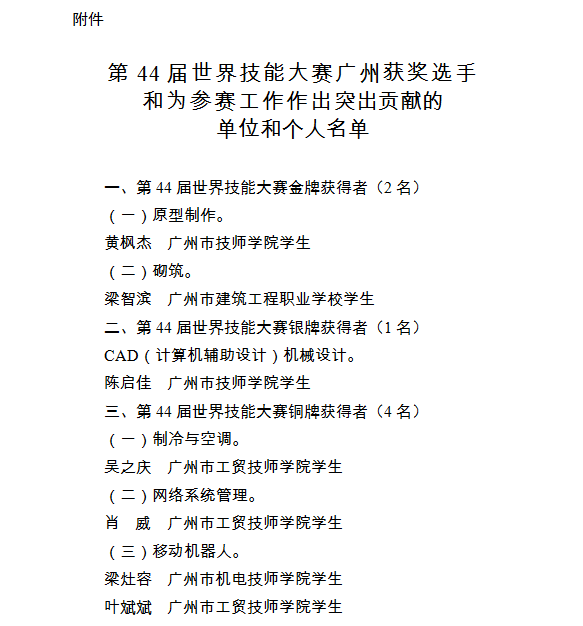 附件

第 44 届世界技能大赛广州获奖选手
和为参赛工作作出突出贡献的
单位和个人名单

一、第 44 届世界技能大赛金牌获得者（2 名）

（一）原型制作。

黄枫杰　广州市技师学院学生

（二）砌筑。

梁智滨　广州市建筑工程职业学校学生

二、第 44 届世界技能大赛银牌获得者（1 名）

CAD（计算机辅助设计）机械设计。

陈启佳　广州市技师学院学生

三、第 44 届世界技能大赛铜牌获得者（4 名）

（一）制冷与空调。

吴之庆　广州市工贸技师学院学生

（二）网络系统管理。

肖　威　广州市工贸技师学院学生

（三）移动机器人。

梁灶容　广州市机电技师学院学生

叶斌斌　广州市工贸技师学院学生